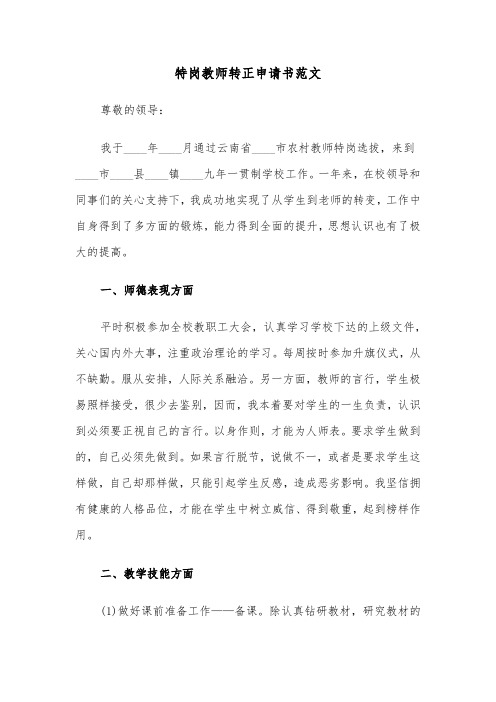 特岗教师转正申请书范文

尊敬的领导：

我于____年____月通过云南省____市农村教师特岗选拔，来到____市____县____镇____九年一贯制学校工作。一年来，在校领导和同事们的关心支持下，我成功地实现了从学生到老师的转变，工作中自身得到了多方面的锻炼，能力得到全面的提升，思想认识也有了极大的提高。

一、师德表现方面

平时积极参加全校教职工大会，认真学习学校下达的上级文件，关心国内外大事，注重政治理论的学习。每周按时参加升旗仪式，从不缺勤。服从安排，人际关系融洽。另一方面，教师的言行，学生极易照样接受，很少去鉴别，因而，我本着要对学生的一生负责，认识到必须要正视自己的言行。以身作则，才能为人师表。要求学生做到的，自己必须先做到。如果言行脱节，说做不一，或者是要求学生这样做，自己却那样做，只能引起学生反感，造成恶劣影响。我坚信拥有健康的人格品位，才能在学生中树立威信、得到敬重，起到榜样作用。

二、教学技能方面

(1)做好课前准备工作——备课。除认真钻研教材，研究教材的